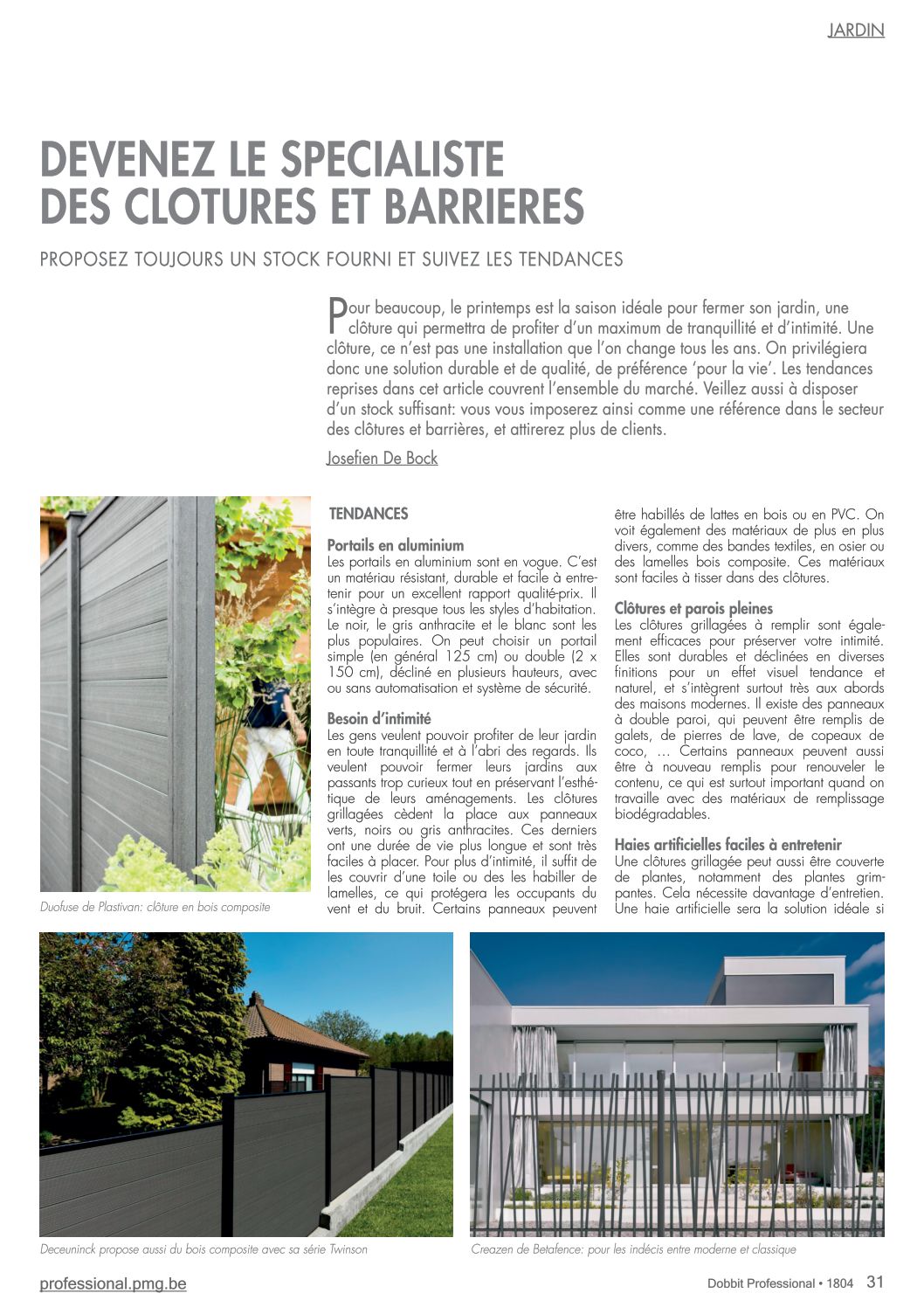 JARDIN

DEVENEZ LE SPECIALISTE DES CLOTURES ET BARRIERES

PROPOSEZ TOUJOURS UN STOCK FOURNI ET SUIVEZ LES TENDANCES

Pour beaucoup, le printemps est la saison idéale pour fermer son jardin, une clôture qui permettra de profiter d'un maximum de tranquillité et d'intimité. Une clôture, ce n'est pas une installation que l'on change tous les ans. On privilégiera donc une solution durable et de qualité, de préférence 'pour la vie'. Les tendances reprises dans cet article couvrent l'ensemble du marché. Veillez aussi à disposer d'un stock suffisant: vous vous imposerez ainsi comme une référence dans le secteur des clôtures et barrières, et attirerez plus de clients.

Josefien De Bock

Duofuse de Plastivan: clôture en bois composite

TENDANCES

Portails en aluminium
Les portails en aluminium sont en vogue. C'est un matériau résistant, durable et facile à entretenir pour un excellent rapport qualité-prix. Il s'intègre à presque tous les styles d'habitation. Le noir, le gris anthracite et le blanc sont les plus populaires. On peut choisir un portail simple (en général 125 cm) ou double (2 x 150 cm), décliné en plusieurs hauteurs, avec ou sans automatisation et système de sécurité.

Besoin d'intimité
Les gens veulent pouvoir profiter de leur jardin en toute tranquillité et à l'abri des regards. Ils veulent pouvoir fermer leurs jardins aux passants trop curieux tout en préservant l'esthétique de leurs aménagements. Les clôtures grillagées cèdent la place aux panneaux verts, noirs ou gris anthracites. Ces derniers ont une durée de vie plus longue et sont très faciles à placer. Pour plus d'intimité, il suffit de les couvrir d'une toile ou des les habiller de lamelles, ce qui protégera les occupants du vent et du bruit. Certains panneaux peuvent être habillés de lattes en bois ou en PVC. On voit également des matériaux de plus en plus divers, comme des bandes textiles, en osier ou des lamelles bois composite. Ces matériaux sont faciles à tisser dans des clôtures.

Clôtures et parois pleines
Les clôtures grillagées à remplir sont également efficaces pour préserver votre intimité. Elles sont durables et déclinées en diverses finitions pour un effet visuel tendance et naturel, et s'intègrent surtout très aux abords des maisons modernes. Il existe des panneaux à double paroi, qui peuvent être remplis de galets, de pierres de lave, de copeaux de coco, … Certains panneaux peuvent aussi être à nouveau remplis pour renouveler le contenu, ce qui est surtout important quand on travaille avec des matériaux de remplissage biodégradables.

Haies artificielles faciles à entretenir
Une clôtures grillagée peut aussi être couverte de plantes, notamment des plantes grimpantes. Cela nécessite davantage d'entretien. Une haie artificielle sera la solution idéale si

Deceuninck propose aussi du bois composite avec sa série Twinson

Creazen de Betafence: pour les indécis entre moderne et classique

professional.pmg.be

Dobbit Professional • 1804 31